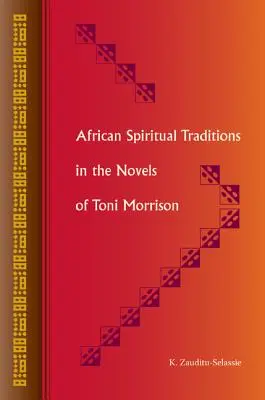 African Spiritual Traditions in the Novels of Toni Morrison

K. Zauditu-Selassie